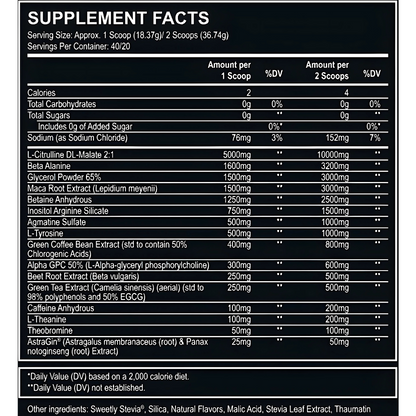 SUPPLEMENT FACTS
Serving Size: Approx. 1 Scoop (18.37g)/ 2 Scoops (36.74g)
Servings Per Container: 40/20

| | Amount per 1 Scoop | %DV | Amount per 2 Scoops | %DV |
|---|---|---|---|---|
| Calories | 2 | | 4 | |
| Total Carbohydrates | 0g | 0% | 0g | 0% |
| Total Sugars | 0g | ** | 0g | ** |
| Includes 0g of Added Sugar | | 0%* | | 0%* |
| Sodium (as Sodium Chloride) | 76mg | 3% | 152mg | 7% |
| L-Citrulline DL-Malate 2:1 | 5000mg | ** | 10000mg | ** |
| Beta Alanine | 1600mg | ** | 3200mg | ** |
| Glycerol Powder 65% | 1500mg | ** | 3000mg | ** |
| Maca Root Extract (Lepidium meyenii) | 1500mg | ** | 3000mg | ** |
| Betaine Anhydrous | 1250mg | ** | 2500mg | ** |
| Inositol Arginine Silicate | 750mg | ** | 1500mg | ** |
| Agmatine Sulfate | 500mg | ** | 1000mg | ** |
| L-Tyrosine | 500mg | ** | 1000mg | ** |
| Green Coffee Bean Extract (std to contain 50% Chlorogenic Acids) | 400mg | ** | 800mg | ** |
| Alpha GPC 50% (L-Alpha-glyceryl phosphorylcholine) | 300mg | ** | 600mg | ** |
| Beet Root Extract (Beta vulgaris) | 250mg | ** | 500mg | ** |
| Green Tea Extract (Camelia sinensis) (aerial) (std to 98% polyphenols and 50% EGCG) | 250mg | ** | 500mg | ** |
| Caffeine Anhydrous | 100mg | ** | 200mg | ** |
| L-Theanine | 100mg | ** | 200mg | ** |
| Theobromine | 50mg | ** | 100mg | ** |
| AstraGin® (Astragalus membranaceus (root) & Panax notoginseng (root) Extract) | 25mg | ** | 50mg | ** |

*Daily Value (DV) based on a 2,000 calorie diet.
**Daily Value (DV) not established.

Other ingredients: Sweetly Stevia®, Silica, Natural Flavors, Malic Acid, Stevia Leaf Extract, Thaumatin